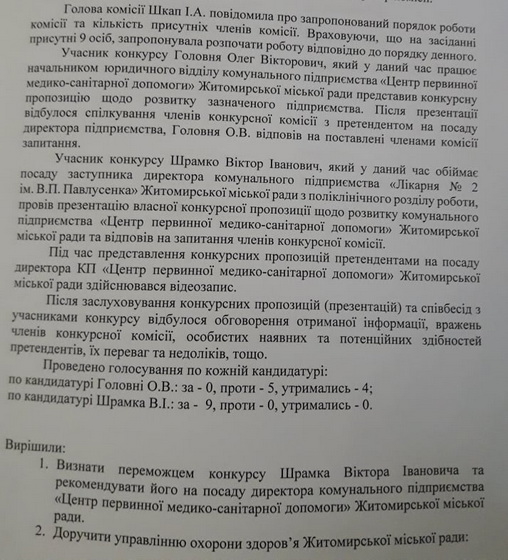 Голова комісії Шкап І.А. повідомила про запропонований порядок роботи комісії та кількість присутніх членів комісії. Враховуючи, що на засіданні присутні 9 осіб, запропонувала розпочати роботу відповідно до порядку денного.

Учасник конкурсу Головня Олег Вікторович, який у даний час працює начальником юридичного відділу комунального підприємства «Центр первинної медико-санітарної допомоги» Житомирської міської ради представив конкурсну пропозицію щодо розвитку зазначеного підприємства. Після презентації відбулося спілкування членів конкурсної комісії з претендентом на посаду директора підприємства, Головня О.В. відповів на поставлені членами комісії запитання.

Учасник конкурсу Шрамко Віктор Іванович, який у даний час обіймає посаду заступника директора комунального підприємства «Лікарня № 2 ім. В.П. Павлусенка» Житомирської міської ради з поліклінічного розділу роботи, провів презентацію власної конкурсної пропозиції щодо розвитку комунального підприємства «Центр первинної медико-санітарної допомоги» Житомирської міської ради та відповів на запитання членів конкурсної комісії.

Під час представлення конкурсних пропозицій претендентами на посаду директора КП «Центр первинної медико-санітарної допомоги» Житомирської міської ради здійснювався відеозапис.

Після заслуховування конкурсних пропозицій (презентацій) та співбесід з учасниками конкурсу відбулося обговорення отриманої інформації, вражень членів конкурсної комісії, особистих наявних та потенційних здібностей претендентів, їх переваг та недоліків, тощо.

Проведено голосування по кожній кандидатурі:
по кандидатурі Головні О.В.: за - 0, проти - 5, утримались - 4;
по кандидатурі Шрамка В.І.: за - 9, проти - 0, утримались - 0.

Вирішили:
1. Визнати переможцем конкурсу Шрамка Віктора Івановича та рекомендувати його на посаду директора комунального підприємства «Центр первинної медико-санітарної допомоги» Житомирської міської ради.
2. Доручити управлінню охорони здоров'я Житомирської міської ради: